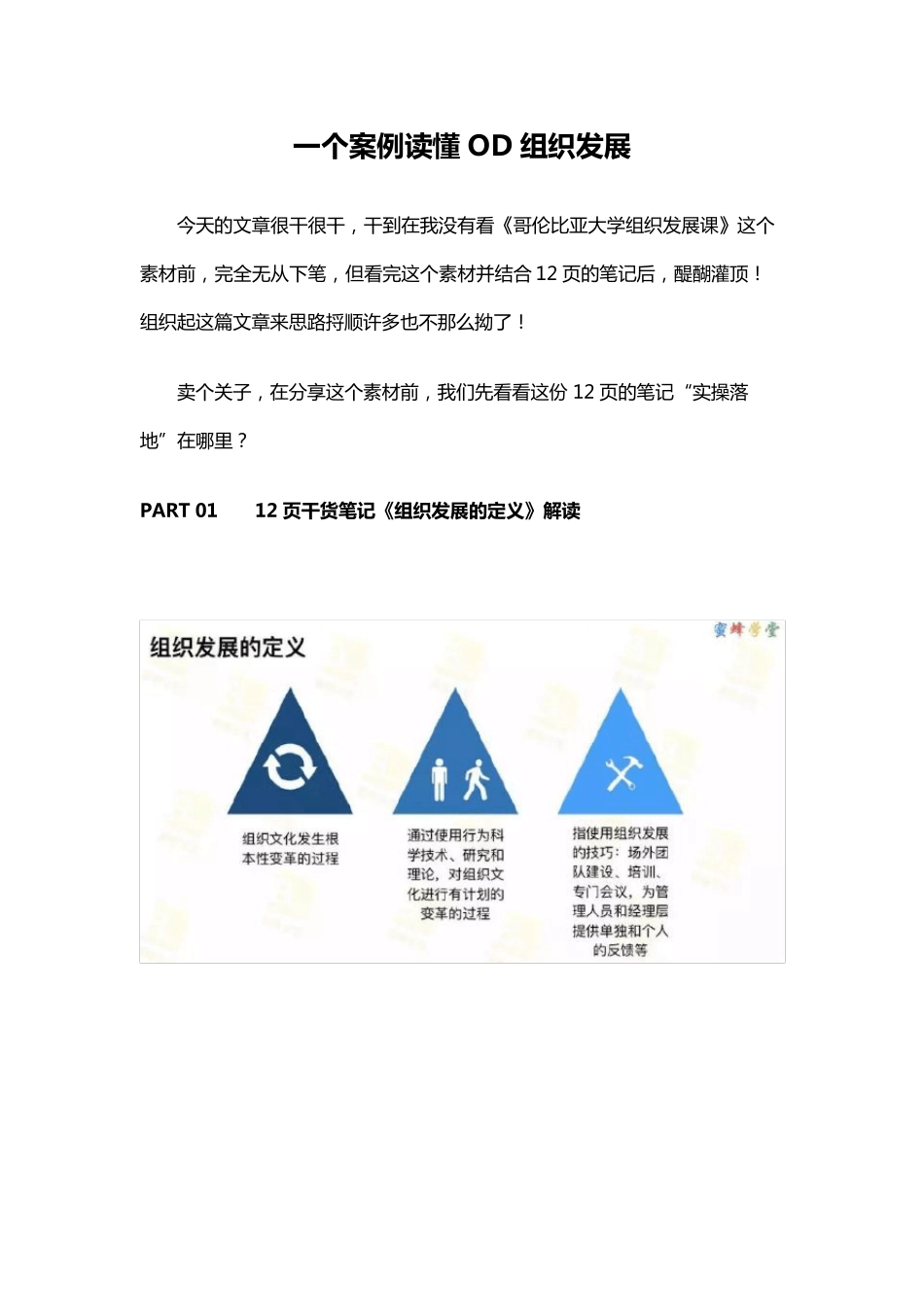 一个案例读懂 OD 组织发展

今天的文章很干很干，干到在我没有看《哥伦比亚大学组织发展课》这个素材前，完全无从下笔，但看完这个素材并结合 12 页的笔记后，醍醐灌顶！组织起这篇文章来思路捋顺许多也不那么拗了！

卖个关子，在分享这个素材前，我们先看看这份 12 页的笔记“实操落地”在哪里？

PART 01　　12 页干货笔记《组织发展的定义》解读

组织发展的定义

蜜蜂学堂

组织文化发生根本性变革的过程

通过使用行为科学技术、研究和理论，对组织文化进行有计划的变革的过程

指使用组织发展的技巧：场外团队建设、培训、专门会议，为管理人员和经理层提供单独和个人的反馈等